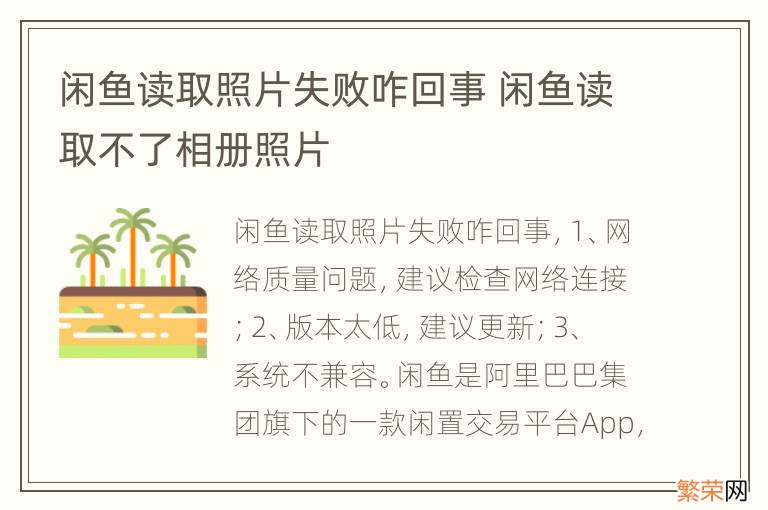 闲鱼读取照片失败咋回事 闲鱼读取不了相册照片

闲鱼读取照片失败咋回事, 1、网络质量问题, 建议检查网络连接; 2、版本太低, 建议更新; 3、系统不兼容。闲鱼是阿里巴巴集团旗下的一款闲置交易平台App,

繁荣网